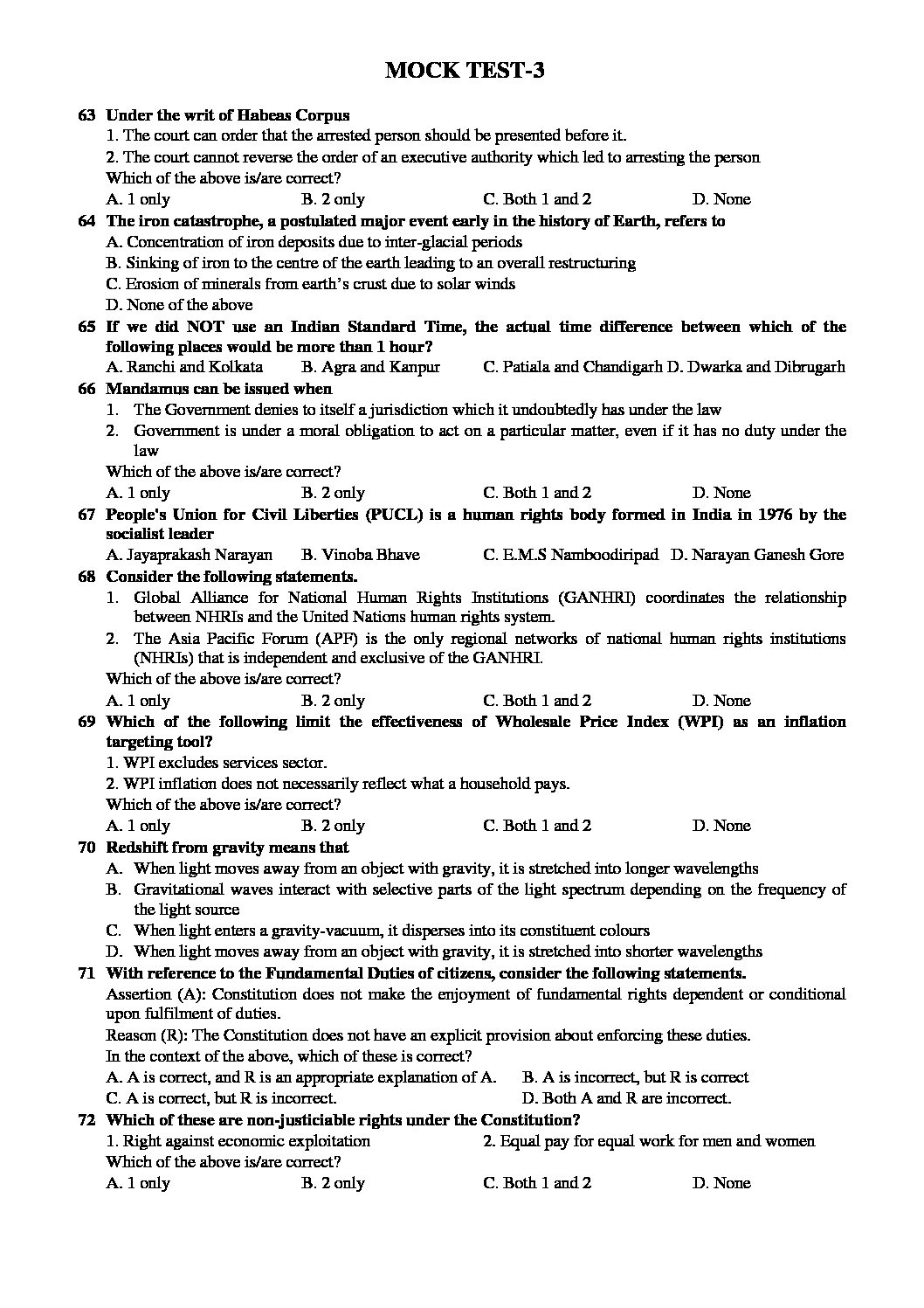 MOCK TEST-3

63 Under the writ of Habeas Corpus
1. The court can order that the arrested person should be presented before it.
2. The court cannot reverse the order of an executive authority which led to arresting the person
Which of the above is/are correct?
A. 1 only B. 2 only C. Both 1 and 2 D. None

64 The iron catastrophe, a postulated major event early in the history of Earth, refers to
A. Concentration of iron deposits due to inter-glacial periods
B. Sinking of iron to the centre of the earth leading to an overall restructuring
C. Erosion of minerals from earth's crust due to solar winds
D. None of the above

65 If we did NOT use an Indian Standard Time, the actual time difference between which of the following places would be more than 1 hour?
A. Ranchi and Kolkata B. Agra and Kanpur C. Patiala and Chandigarh D. Dwarka and Dibrugarh

66 Mandamus can be issued when
1. The Government denies to itself a jurisdiction which it undoubtedly has under the law
2. Government is under a moral obligation to act on a particular matter, even if it has no duty under the law
Which of the above is/are correct?
A. 1 only B. 2 only C. Both 1 and 2 D. None

67 People's Union for Civil Liberties (PUCL) is a human rights body formed in India in 1976 by the socialist leader
A. Jayaprakash Narayan B. Vinoba Bhave C. E.M.S Namboodiripad D. Narayan Ganesh Gore

68 Consider the following statements.
1. Global Alliance for National Human Rights Institutions (GANHRI) coordinates the relationship between NHRIs and the United Nations human rights system.
2. The Asia Pacific Forum (APF) is the only regional networks of national human rights institutions (NHRIs) that is independent and exclusive of the GANHRI.
Which of the above is/are correct?
A. 1 only B. 2 only C. Both 1 and 2 D. None

69 Which of the following limit the effectiveness of Wholesale Price Index (WPI) as an inflation targeting tool?
1. WPI excludes services sector.
2. WPI inflation does not necessarily reflect what a household pays.
Which of the above is/are correct?
A. 1 only B. 2 only C. Both 1 and 2 D. None

70 Redshift from gravity means that
A. When light moves away from an object with gravity, it is stretched into longer wavelengths
B. Gravitational waves interact with selective parts of the light spectrum depending on the frequency of the light source
C. When light enters a gravity-vacuum, it disperses into its constituent colours
D. When light moves away from an object with gravity, it is stretched into shorter wavelengths

71 With reference to the Fundamental Duties of citizens, consider the following statements.
Assertion (A): Constitution does not make the enjoyment of fundamental rights dependent or conditional upon fulfilment of duties.
Reason (R): The Constitution does not have an explicit provision about enforcing these duties.
In the context of the above, which of these is correct?
A. A is correct, and R is an appropriate explanation of A. B. A is incorrect, but R is correct
C. A is correct, but R is incorrect. D. Both A and R are incorrect.

72 Which of these are non-justiciable rights under the Constitution?
1. Right against economic exploitation 2. Equal pay for equal work for men and women
Which of the above is/are correct?
A. 1 only B. 2 only C. Both 1 and 2 D. None